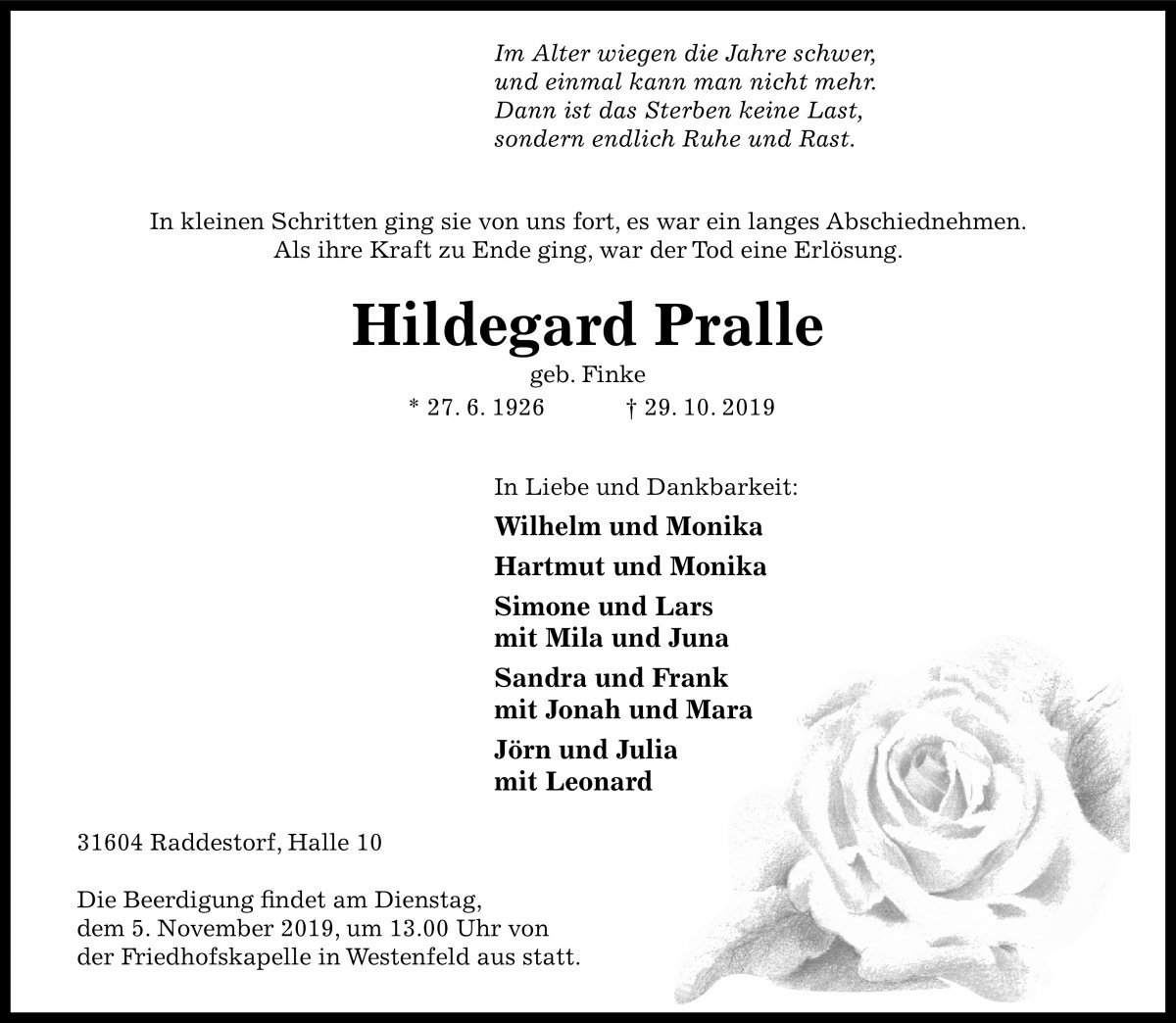 Im Alter wiegen die Jahre schwer,
und einmal kann man nicht mehr.
Dann ist das Sterben keine Last,
sondern endlich Ruhe und Rast.

In kleinen Schritten ging sie von uns fort, es war ein langes Abschiednehmen.
Als ihre Kraft zu Ende ging, war der Tod eine Erlösung.

Hildegard Pralle

geb. Finke

* 27. 6. 1926 † 29. 10. 2019

In Liebe und Dankbarkeit:

Wilhelm und Monika

Hartmut und Monika

Simone und Lars
mit Mila und Juna

Sandra und Frank
mit Jonah und Mara

Jörn und Julia
mit Leonard

31604 Raddestorf, Halle 10

Die Beerdigung findet am Dienstag, dem 5. November 2019, um 13.00 Uhr von der Friedhofskapelle in Westenfeld aus statt.